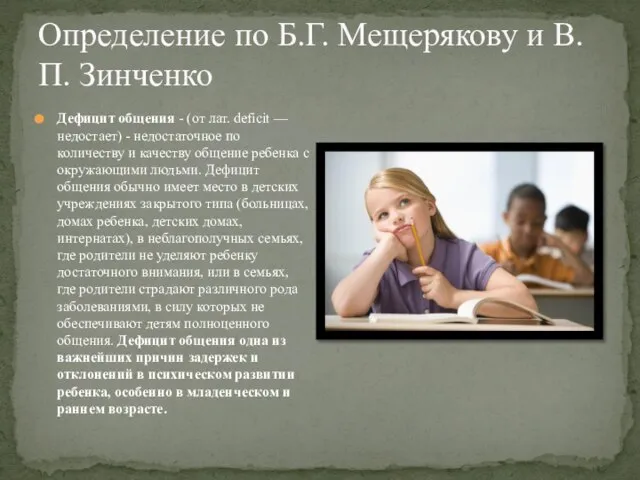 Определение по Б.Г. Мещерякову и В. П. Зинченко

Дефицит общения - (от лат. deficit — недостает) - недостаточное по количеству и качеству общение ребенка с окружающими людьми. Дефицит общения обычно имеет место в детских учреждениях закрытого типа (больницах, домах ребенка, детских домах, интернатах), в неблагополучных семьях, где родители не уделяют ребенку достаточного внимания, или в семьях, где родители страдают различного рода заболеваниями, в силу которых не обеспечивают детям полноценного общения. Дефицит общения одна из важнейших причин задержек и отклонений в психическом развитии ребенка, особенно в младенческом и раннем возрасте.